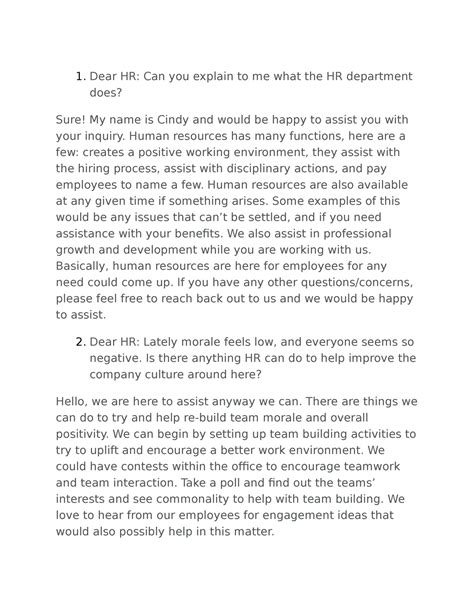 1. Dear HR: Can you explain to me what the HR department does?

Sure! My name is Cindy and would be happy to assist you with your inquiry. Human resources has many functions, here are a few: creates a positive working environment, they assist with the hiring process, assist with disciplinary actions, and pay employees to name a few. Human resources are also available at any given time if something arises. Some examples of this would be any issues that can't be settled, and if you need assistance with your benefits. We also assist in professional growth and development while you are working with us. Basically, human resources are here for employees for any need could come up. If you have any other questions/concerns, please feel free to reach back out to us and we would be happy to assist.

2. Dear HR: Lately morale feels low, and everyone seems so negative. Is there anything HR can do to help improve the company culture around here?

Hello, we are here to assist anyway we can. There are things we can do to try and help re-build team morale and overall positivity. We can begin by setting up team building activities to try to uplift and encourage a better work environment. We could have contests within the office to encourage teamwork and team interaction. Take a poll and find out the teams' interests and see commonality to help with team building. We love to hear from our employees for engagement ideas that would also possibly help in this matter.